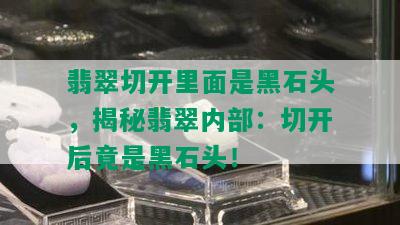 翡翠切开里面是黑石头，揭秘翡翠内部：切开后竟是黑石头！